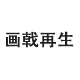 画戟再生